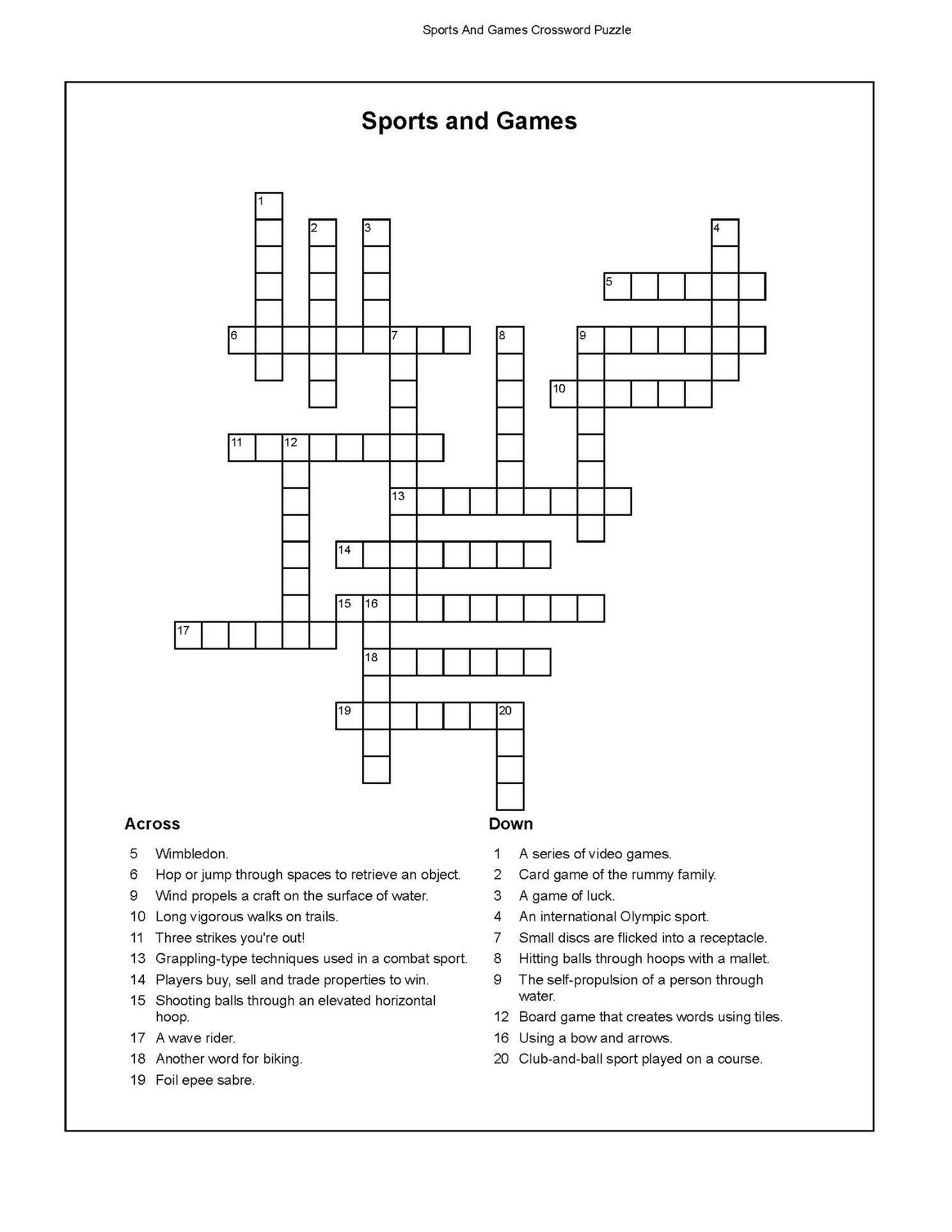 Sports And Games Crossword Puzzle

Sports and Games

1
2
3
4
5
6
7
8
9
10
11
12
13
14
15
16
17
18
19
20

Across

5 Wimbledon.
6 Hop or jump through spaces to retrieve an object.
9 Wind propels a craft on the surface of water.
10 Long vigorous walks on trails.
11 Three strikes you're out!
13 Grappling-type techniques used in a combat sport.
14 Players buy, sell and trade properties to win.
15 Shooting balls through an elevated horizontal hoop.
17 A wave rider.
18 Another word for biking.
19 Foil epee sabre.

Down

1 A series of video games.
2 Card game of the rummy family.
3 A game of luck.
4 An international Olympic sport.
7 Small discs are flicked into a receptacle.
8 Hitting balls through hoops with a mallet.
9 The self-propulsion of a person through water.
12 Board game that creates words using tiles.
16 Using a bow and arrows.
20 Club-and-ball sport played on a course.